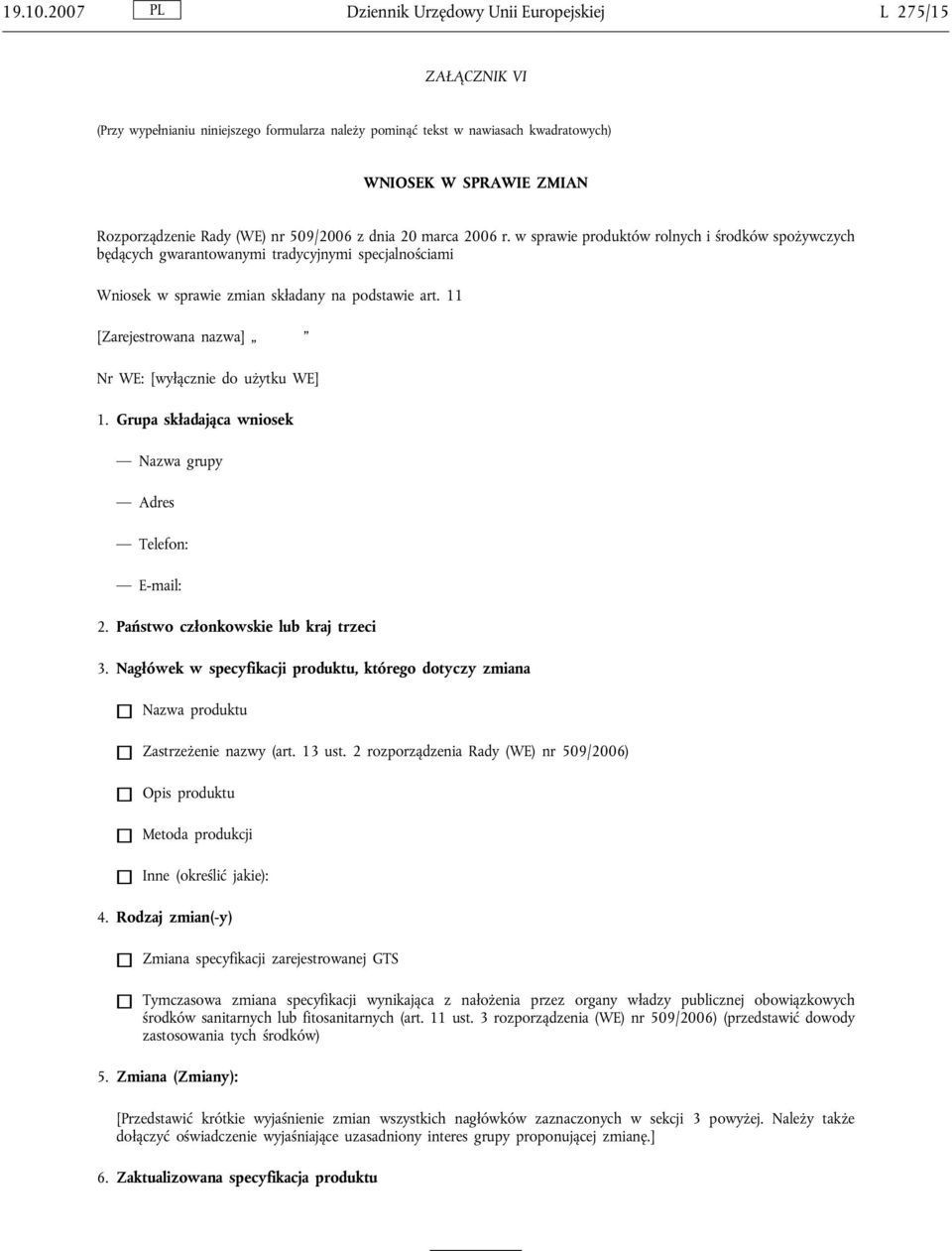 19.10.2007 PL Dziennik Urzędowy Unii Europejskiej L 275/15

ZAŁĄCZNIK VI

(Przy wypełnianiu niniejszego formularza należy pominąć tekst w nawiasach kwadratowych)

WNIOSEK W SPRAWIE ZMIAN

Rozporządzenie Rady (WE) nr 509/2006 z dnia 20 marca 2006 r. w sprawie produktów rolnych i środków spożywczych będących gwarantowanymi tradycyjnymi specjalnościami

Wniosek w sprawie zmian składany na podstawie art. 11

[Zarejestrowana nazwa] „ ”

Nr WE: [wyłącznie do użytku WE]

1. Grupa składająca wniosek

— Nazwa grupy

— Adres

— Telefon:

— E-mail:

2. Państwo członkowskie lub kraj trzeci

3. Nagłówek w specyfikacji produktu, którego dotyczy zmiana

☐ Nazwa produktu

☐ Zastrzeżenie nazwy (art. 13 ust. 2 rozporządzenia Rady (WE) nr 509/2006)

☐ Opis produktu

☐ Metoda produkcji

☐ Inne (określić jakie):

4. Rodzaj zmian(-y)

☐ Zmiana specyfikacji zarejestrowanej GTS

☐ Tymczasowa zmiana specyfikacji wynikająca z nałożenia przez organy władzy publicznej obowiązkowych środków sanitarnych lub fitosanitarnych (art. 11 ust. 3 rozporządzenia (WE) nr 509/2006) (przedstawić dowody zastosowania tych środków)

5. Zmiana (Zmiany):

[Przedstawić krótkie wyjaśnienie zmian wszystkich nagłówków zaznaczonych w sekcji 3 powyżej. Należy także dołączyć oświadczenie wyjaśniające uzasadniony interes grupy proponującej zmianę.]

6. Zaktualizowana specyfikacja produktu